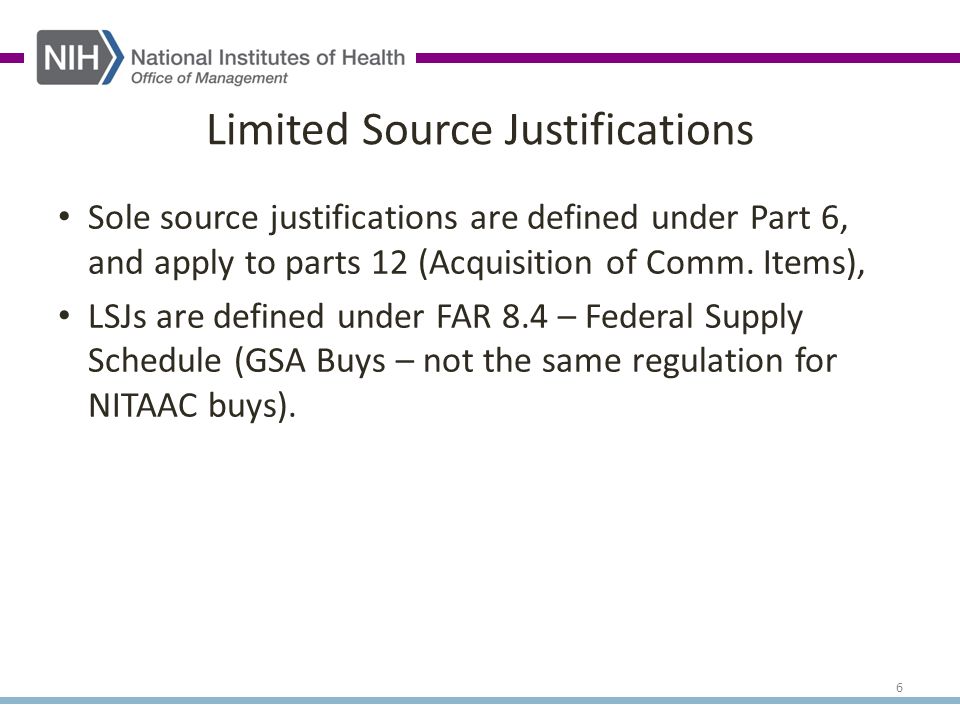 NIH National Institutes of Health
Office of Management

Limited Source Justifications

• Sole source justifications are defined under Part 6, and apply to parts 12 (Acquisition of Comm. Items),
• LSJs are defined under FAR 8.4 – Federal Supply Schedule (GSA Buys – not the same regulation for NITAAC buys).

6